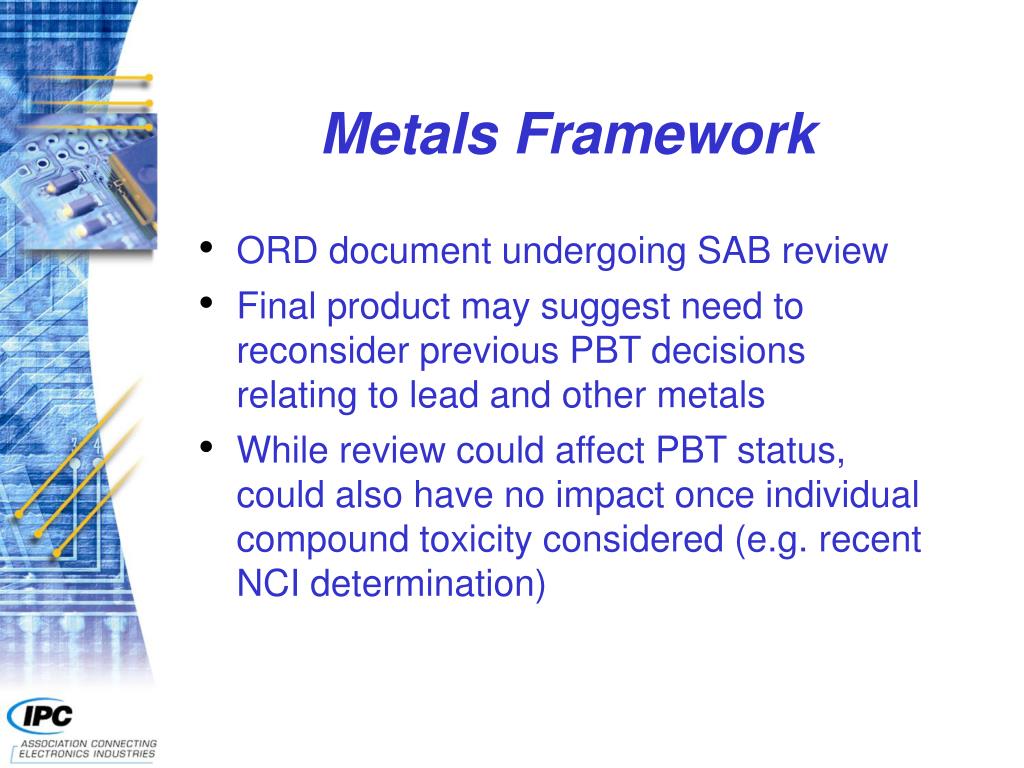 Metals Framework

• ORD document undergoing SAB review
• Final product may suggest need to reconsider previous PBT decisions relating to lead and other metals
• While review could affect PBT status, could also have no impact once individual compound toxicity considered (e.g. recent NCI determination)

IPC
ASSOCIATION CONNECTING ELECTRONICS INDUSTRIES